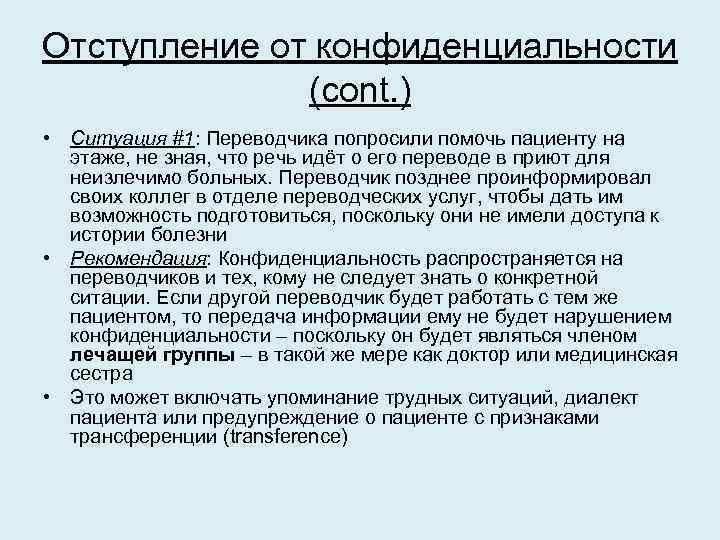 Отступление от конфиденциальности (cont.)

• Ситуация #1: Переводчика попросили помочь пациенту на этаже, не зная, что речь идёт о его переводе в приют для неизлечимо больных. Переводчик позднее проинформировал своих коллег в отделе переводческих услуг, чтобы дать им возможность подготовиться, поскольку они не имели доступа к истории болезни

• Рекомендация: Конфиденциальность распространяется на переводчиков и тех, кому не следует знать о конкретной ситации. Если другой переводчик будет работать с тем же пациентом, то передача информации ему не будет нарушением конфиденциальности – поскольку он будет являться членом лечащей группы – в такой же мере как доктор или медицинская сестра

• Это может включать упоминание трудных ситуаций, диалект пациента или предупреждение о пациенте с признаками трансференции (transference)